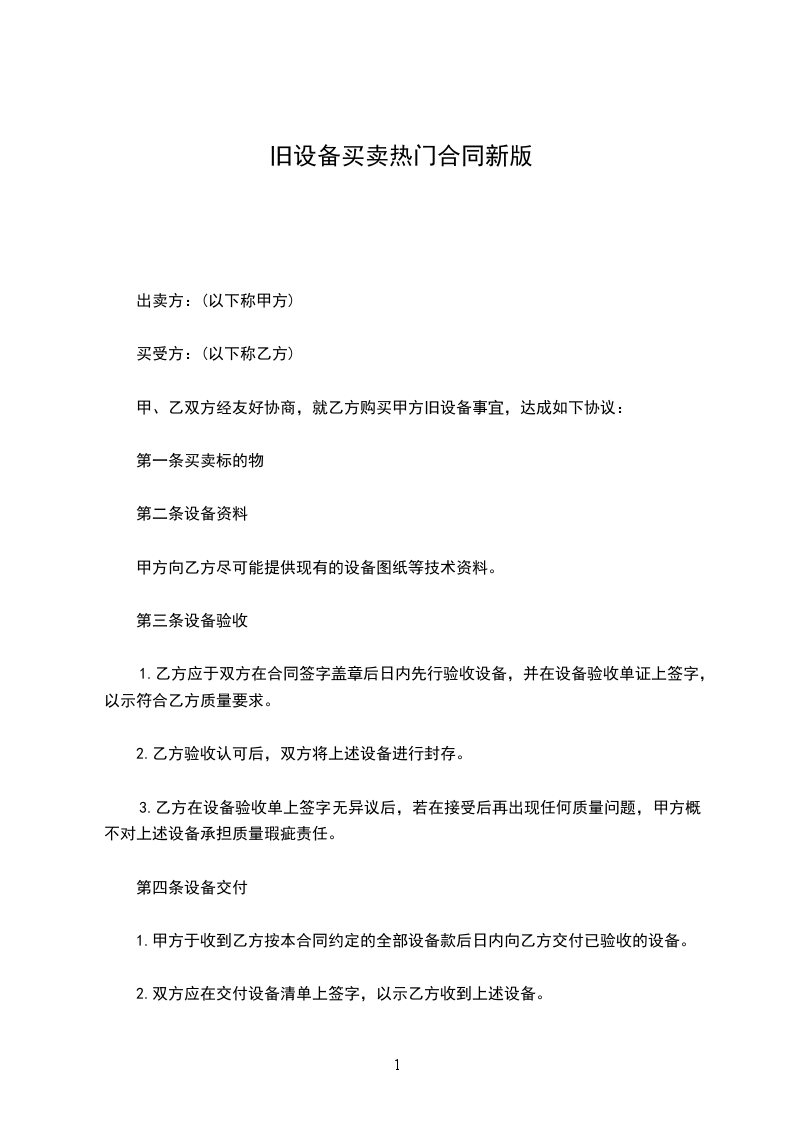 旧设备买卖热门合同新版

出卖方：(以下称甲方)

买受方：(以下称乙方)

甲、乙双方经友好协商，就乙方购买甲方旧设备事宜，达成如下协议：

第一条买卖标的物

第二条设备资料

甲方向乙方尽可能提供现有的设备图纸等技术资料。

第三条设备验收

1.乙方应于双方在合同签字盖章后日内先行验收设备，并在设备验收单证上签字，以示符合乙方质量要求。

2.乙方验收认可后，双方将上述设备进行封存。

3.乙方在设备验收单上签字无异议后，若在接受后再出现任何质量问题，甲方概不对上述设备承担质量瑕疵责任。

第四条设备交付

1.甲方于收到乙方按本合同约定的全部设备款后日内向乙方交付已验收的设备。

2.双方应在交付设备清单上签字，以示乙方收到上述设备。

1